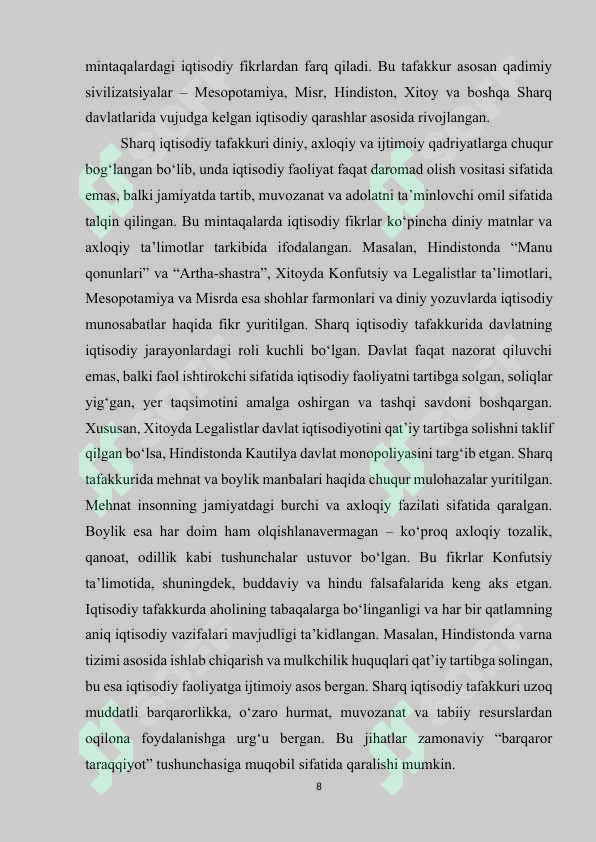 mintaqalardagi iqtisodiy fikrlardan farq qiladi. Bu tafakkur asosan qadimiy sivilizatsiyalar – Mesopotamiya, Misr, Hindiston, Xitoy va boshqa Sharq davlatlarida vujudga kelgan iqtisodiy qarashlar asosida rivojlangan.

Sharq iqtisodiy tafakkuri diniy, axloqiy va ijtimoiy qadriyatlarga chuqur bog'langan bo'lib, unda iqtisodiy faoliyat faqat daromad olish vositasi sifatida emas, balki jamiyatda tartib, muvozanat va adolatni ta'minlovchi omil sifatida talqin qilingan. Bu mintaqalarda iqtisodiy fikrlar ko'pincha diniy matnlar va axloqiy ta'limotlar tarkibida ifodalangan. Masalan, Hindistonda "Manu qonunlari" va "Artha-shastra", Xitoyda Konfutsiy va Legalistlar ta'limotlari, Mesopotamiya va Misrda esa shohlar farmonlari va diniy yozuvlarda iqtisodiy munosabatlar haqida fikr yuritilgan. Sharq iqtisodiy tafakkurida davlatning iqtisodiy jarayonlardagi roli kuchli bo'lgan. Davlat faqat nazorat qiluvchi emas, balki faol ishtirokchi sifatida iqtisodiy faoliyatni tartibga solgan, soliqlar yig'gan, yer taqsimotini amalga oshirgan va tashqi savdoni boshqargan. Xususan, Xitoyda Legalistlar davlat iqtisodiyotini qat'iy tartibga solishni taklif qilgan bo'lsa, Hindistonda Kautilya davlat monopoliyasini targ'ib etgan. Sharq tafakkurida mehnat va boylik manbalari haqida chuqur mulohazalar yuritilgan. Mehnat insonning jamiyatdagi burchi va axloqiy fazilati sifatida qaralgan. Boylik esa har doim ham olqishlanavermagan – ko'proq axloqiy tozalik, qanoat, odillik kabi tushunchalar ustuvor bo'lgan. Bu fikrlar Konfutsiy ta'limotida, shuningdek, buddaviy va hindu falsafalarida keng aks etgan. Iqtisodiy tafakkurda aholining tabaqalarga bo'linganligi va har bir qatlamning aniq iqtisodiy vazifalari mavjudligi ta'kidlangan. Masalan, Hindistonda varna tizimi asosida ishlab chiqarish va mulkchilik huquqlari qat'iy tartibga solingan, bu esa iqtisodiy faoliyatga ijtimoiy asos bergan. Sharq iqtisodiy tafakkuri uzoq muddatli barqarorlikka, o'zaro hurmat, muvozanat va tabiiy resurslardan oqilona foydalanishga urg'u bergan. Bu jihatlar zamonaviy "barqaror taraqqiyot" tushunchasiga muqobil sifatida qaralishi mumkin.

8